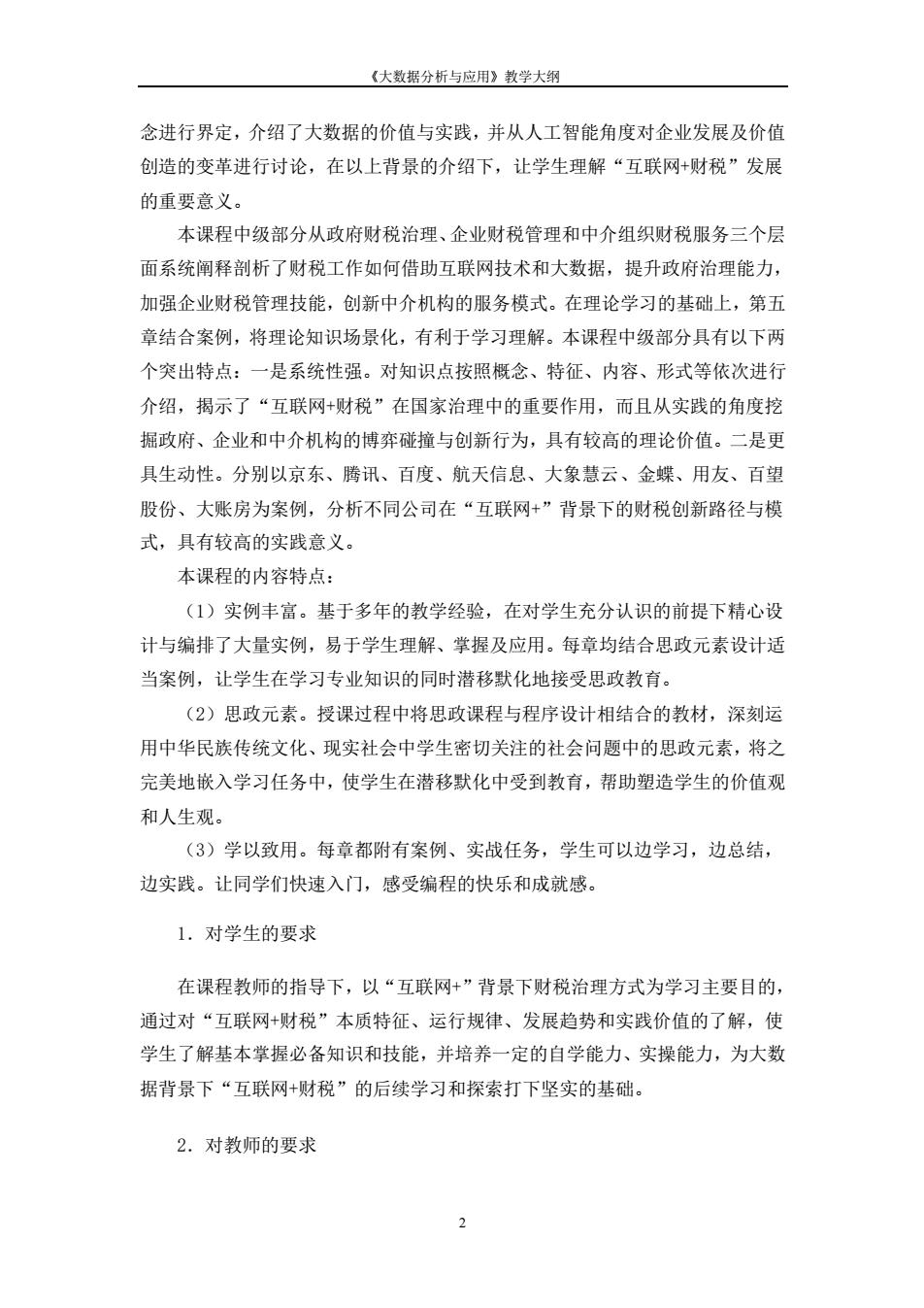 《大数据分析与应用》教学大纲

念进行界定，介绍了大数据的价值与实践，并从人工智能角度对企业发展及价值创造的变革进行讨论，在以上背景的介绍下，让学生理解“互联网+财税”发展的重要意义。

本课程中级部分从政府财税治理、企业财税管理和中介组织财税服务三个层面系统阐释剖析了财税工作如何借助互联网技术和大数据，提升政府治理能力，加强企业财税管理技能，创新中介机构的服务模式。在理论学习的基础上，第五章结合案例，将理论知识场景化，有利于学习理解。本课程中级部分具有以下两个突出特点：一是系统性强。对知识点按照概念、特征、内容、形式等依次进行介绍，揭示了“互联网+财税”在国家治理中的重要作用，而且从实践的角度挖掘政府、企业和中介机构的博弈碰撞与创新行为，具有较高的理论价值。二是更具生动性。分别以京东、腾讯、百度、航天信息、大象慧云、金蝶、用友、百望股份、大账房为案例，分析不同公司在“互联网+”背景下的财税创新路径与模式，具有较高的实践意义。

本课程的内容特点：

（1）实例丰富。基于多年的教学经验，在对学生充分认识的前提下精心设计与编排了大量实例，易于学生理解、掌握及应用。每章均结合思政元素设计适当案例，让学生在学习专业知识的同时潜移默化地接受思政教育。

（2）思政元素。授课过程中将思政课程与程序设计相结合的教材，深刻运用中华民族传统文化、现实社会中学生密切关注的社会问题中的思政元素，将之完美地嵌入学习任务中，使学生在潜移默化中受到教育，帮助塑造学生的价值观和人生观。

（3）学以致用。每章都附有案例、实战任务，学生可以边学习，边总结，边实践。让同学们快速入门，感受编程的快乐和成就感。

1．对学生的要求

在课程教师的指导下，以“互联网+”背景下财税治理方式为学习主要目的，通过对“互联网+财税”本质特征、运行规律、发展趋势和实践价值的了解，使学生了解基本掌握必备知识和技能，并培养一定的自学能力、实操能力，为大数据背景下“互联网+财税”的后续学习和探索打下坚实的基础。

2．对教师的要求

2